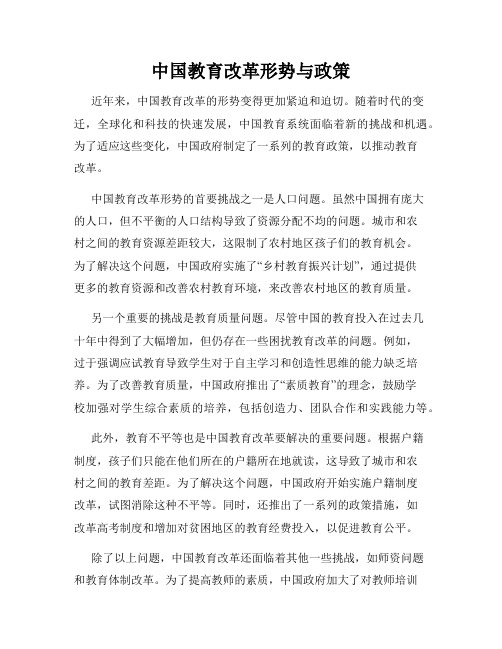 中国教育改革形势与政策

近年来，中国教育改革的形势变得更加紧迫和迫切。随着时代的变迁，全球化和科技的快速发展，中国教育系统面临着新的挑战和机遇。为了适应这些变化，中国政府制定了一系列的教育政策，以推动教育改革。

中国教育改革形势的首要挑战之一是人口问题。虽然中国拥有庞大的人口，但不平衡的人口结构导致了资源分配不均的问题。城市和农村之间的教育资源差距较大，这限制了农村地区孩子们的教育机会。为了解决这个问题，中国政府实施了“乡村教育振兴计划”，通过提供更多的教育资源和改善农村教育环境，来改善农村地区的教育质量。

另一个重要的挑战是教育质量问题。尽管中国的教育投入在过去几十年中得到了大幅增加，但仍存在一些困扰教育改革的问题。例如，过于强调应试教育导致学生对于自主学习和创造性思维的能力缺乏培养。为了改善教育质量，中国政府推出了“素质教育”的理念，鼓励学校加强对学生综合素质的培养，包括创造力、团队合作和实践能力等。

此外，教育不平等也是中国教育改革要解决的重要问题。根据户籍制度，孩子们只能在他们所在的户籍所在地就读，这导致了城市和农村之间的教育差距。为了解决这个问题，中国政府开始实施户籍制度改革，试图消除这种不平等。同时，还推出了一系列的政策措施，如改革高考制度和增加对贫困地区的教育经费投入，以促进教育公平。

除了以上问题，中国教育改革还面临着其他一些挑战，如师资问题和教育体制改革。为了提高教师的素质，中国政府加大了对教师培训